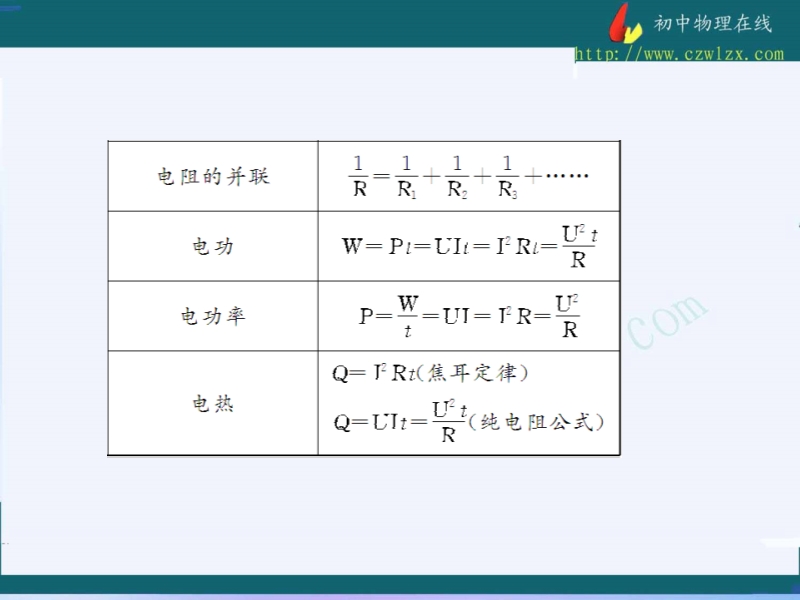 初中物理在线
http://www.czwlzx.com

| 电阻的并联 | $\frac{1}{R}=\frac{1}{R_1}+\frac{1}{R_2}+\frac{1}{R_3}+\cdots\cdots$ |
|---|---|
| 电功 | $W=Pt=UIt=I^2Rt=\frac{U^2t}{R}$ |
| 电功率 | $P=\frac{W}{t}=UI=I^2R=\frac{U^2}{R}$ |
| 电热 | $Q=I^2Rt$(焦耳定律) $Q=UIt=\frac{U^2t}{R}$(纯电阻公式) |

com